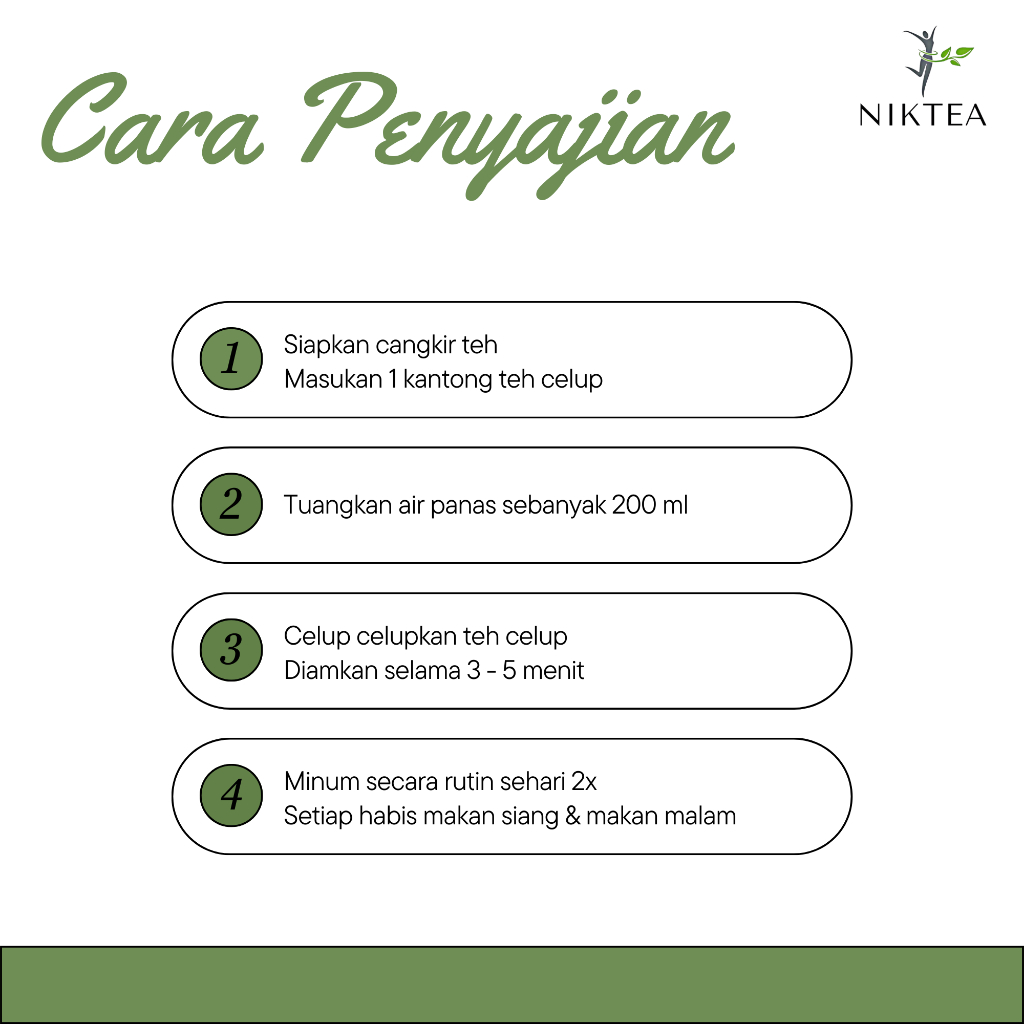 Cara Penyajian

NIKTEA

1
Siapkan cangkir teh
Masukan 1 kantong teh celup

2
Tuangkan air panas sebanyak 200 ml

3
Celup celupkan teh celup
Diamkan selama 3 - 5 menit

4
Minum secara rutin sehari 2x
Setiap habis makan siang & makan malam